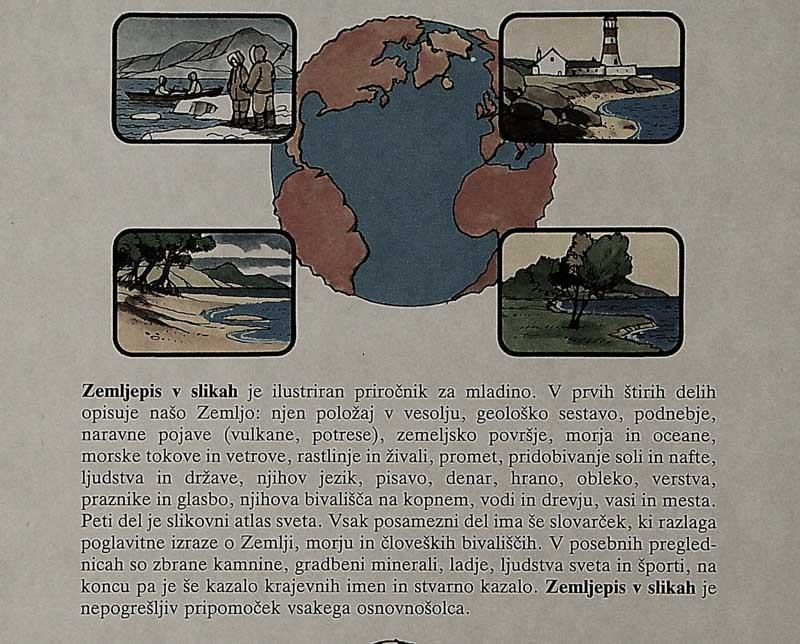 Zemljepis v slikah je ilustriran priročnik za mladino. V prvih štirih delih opisuje našo Zemljo: njen položaj v vesolju, geološko sestavo, podnebje, naravne pojave (vulkane, potrese), zemeljsko površje, morja in oceane, morske tokove in vetrove, rastlinje in živali, promet, pridobivanje soli in nafte, ljudstva in države, njihov jezik, pisavo, denar, hrano, obleko, verstva, praznike in glasbo, njihova bivališča na kopnem, vodi in drevju, vasi in mesta. Peti del je slikovni atlas sveta. Vsak posamezni del ima še slovarček, ki razlaga poglavitne izraze o Zemlji, morju in človeških bivališčih. V posebnih preglednicah so zbrane kamnine, gradbeni minerali, ladje, ljudstva sveta in športi, na koncu pa je še kazalo krajevnih imen in stvarno kazalo. Zemljepis v slikah je nepogrešljiv pripomoček vsakega osnovnošolca.